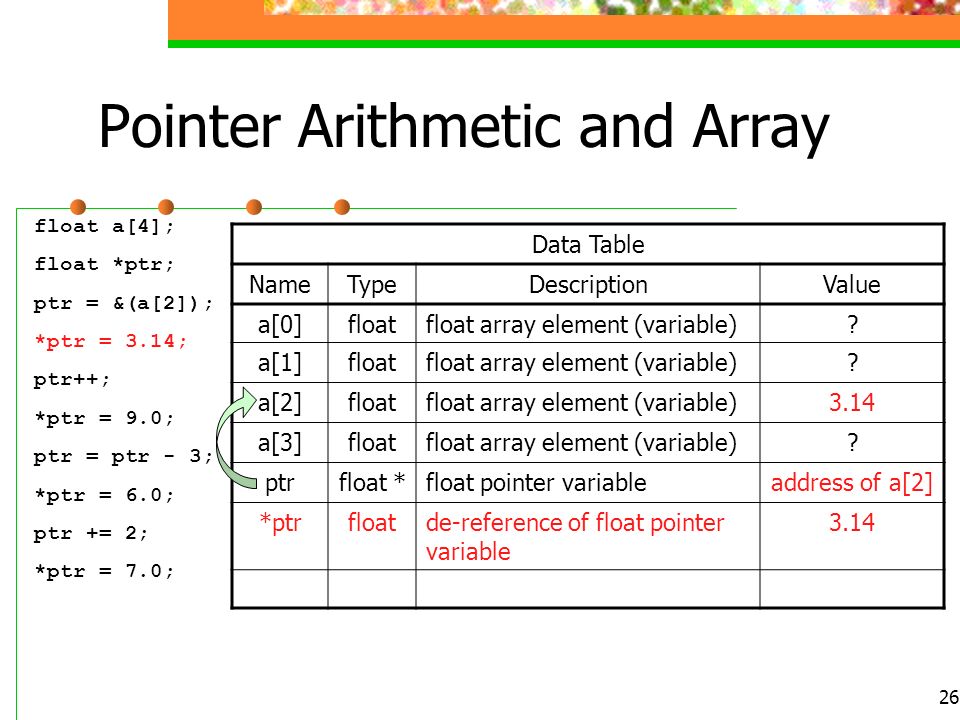 Pointer Arithmetic and Array

float a[4];

float *ptr;

ptr = &(a[2]);

*ptr = 3.14;

ptr++;

*ptr = 9.0;

ptr = ptr - 3;

*ptr = 6.0;

ptr += 2;

*ptr = 7.0;

Data Table

| Name | Type | Description | Value |
|---|---|---|---|
| a[0] | float | float array element (variable) | ? |
| a[1] | float | float array element (variable) | ? |
| a[2] | float | float array element (variable) | 3.14 |
| a[3] | float | float array element (variable) | ? |
| ptr | float * | float pointer variable | address of a[2] |
| *ptr | float | de-reference of float pointer variable | 3.14 |
| | | | |

26